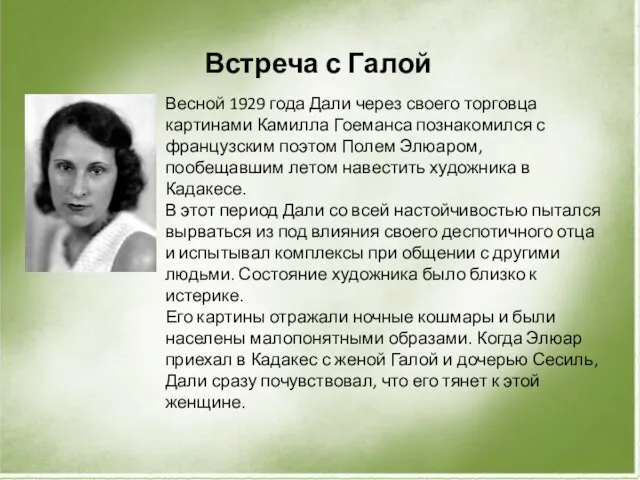 Встреча с Галой

Весной 1929 года Дали через своего торговца картинами Камилла Гоеманса познакомился с французским поэтом Полем Элюаром, пообещавшим летом навестить художника в Кадакесе.
В этот период Дали со всей настойчивостью пытался вырваться из под влияния своего деспотичного отца и испытывал комплексы при общении с другими людьми. Состояние художника было близко к истерике.
Его картины отражали ночные кошмары и были населены малопонятными образами. Когда Элюар приехал в Кадакес с женой Галой и дочерью Сесиль, Дали сразу почувствовал, что его тянет к этой женщине.